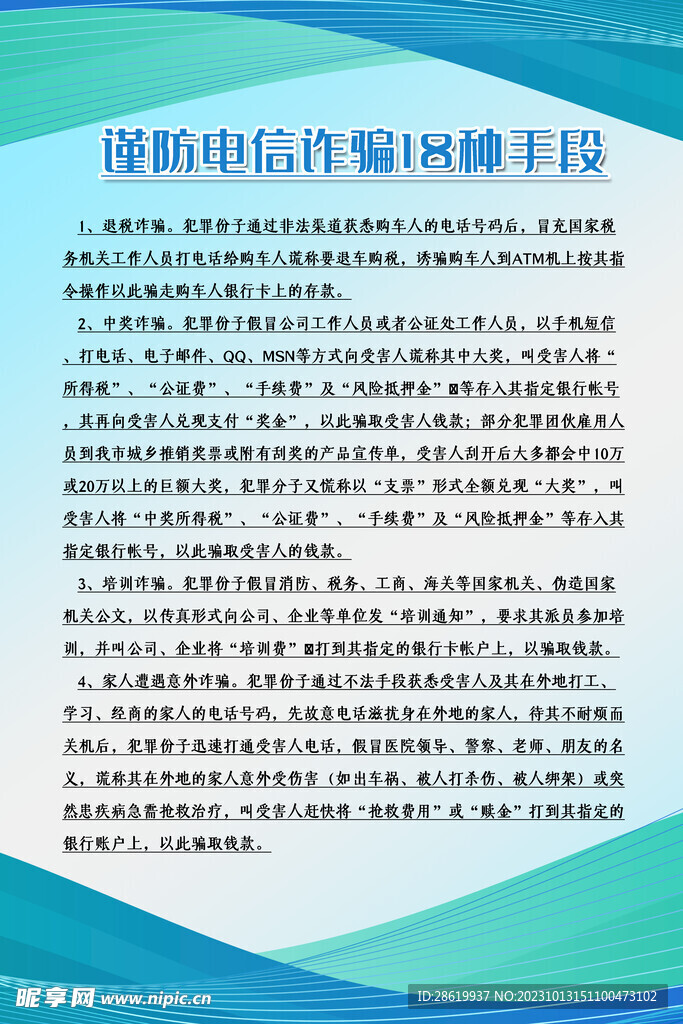 谨防电信诈骗18种手段

1、退税诈骗。犯罪份子通过非法渠道获悉购车人的电话号码后，冒充国家税务机关工作人员打电话给购车人谎称要退车购税，诱骗购车人到ATM机上按其指令操作以此骗走购车人银行卡上的存款。

2、中奖诈骗。犯罪份子假冒公司工作人员或者公证处工作人员，以手机短信、打电话、电子邮件、QQ、MSN等方式向受害人谎称其中大奖，叫受害人将“所得税”、“公证费”、“手续费”及“风险抵押金”⊠等存入其指定银行帐号，其再向受害人兑现支付“奖金”，以此骗取受害人钱款；部分犯罪团伙雇用人员到我市城乡推销奖票或附有刮奖的产品宣传单，受害人刮开后大多都会中10万或20万以上的巨额大奖，犯罪分子又慌称以“支票”形式全额兑现“大奖”，叫受害人将“中奖所得税”、“公证费”、“手续费”及“风险抵押金”等存入其指定银行帐号，以此骗取受害人的钱款。

3、培训诈骗。犯罪份子假冒消防、税务、工商、海关等国家机关、伪造国家机关公文，以传真形式向公司、企业等单位发“培训通知”，要求其派员参加培训，并叫公司、企业将“培训费”⊠打到其指定的银行卡帐户上，以骗取钱款。

4、家人遭遇意外诈骗。犯罪份子通过不法手段获悉受害人及其在外地打工、学习、经商的家人的电话号码，先故意电话滋扰身在外地的家人，待其不耐烦而关机后，犯罪份子迅速打通受害人电话，假冒医院领导、警察、老师、朋友的名义，谎称其在外地的家人意外受伤害（如出车祸、被人打杀伤、被人绑架）或突然患疾病急需抢救治疗，叫受害人赶快将“抢救费用”或“赎金”打到其指定的银行账户上，以此骗取钱款。

昵享网 www.nipic.cn
ID:28619937 NO:20231013151100473102